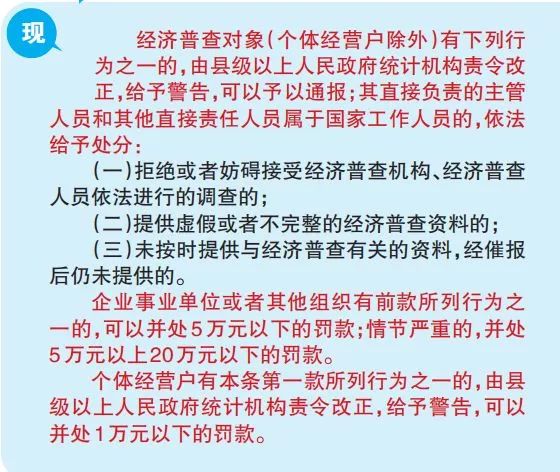 现

经济普查对象(个体经营户除外)有下列行为之一的,由县级以上人民政府统计机构责令改正,给予警告,可以予以通报;其直接负责的主管人员和其他直接责任人员属于国家工作人员的,依法给予处分:

(一)拒绝或者妨碍接受经济普查机构、经济普查人员依法进行的调查的;

(二)提供虚假或者不完整的经济普查资料的;

(三)未按时提供与经济普查有关的资料,经催报后仍未提供的。

企业事业单位或者其他组织有前款所列行为之一的,可以并处5万元以下的罚款;情节严重的,并处5万元以上20万元以下的罚款。

个体经营户有本条第一款所列行为之一的,由县级以上人民政府统计机构责令改正,给予警告,可以并处1万元以下的罚款。